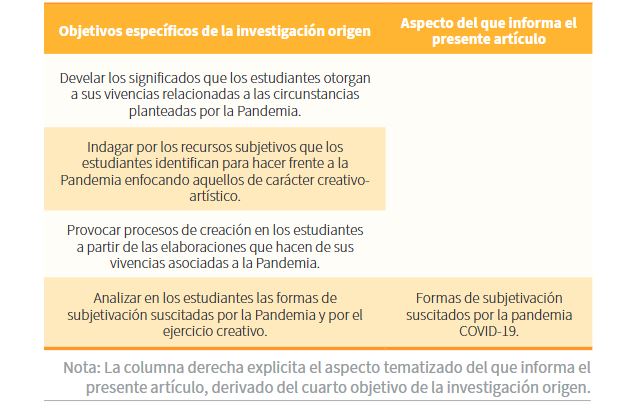 | Objetivos específicos de la investigación origen | Aspecto del que informa el presente artículo |
|---|---|
| Develar los significados que los estudiantes otorgan a sus vivencias relacionadas a las circunstancias planteadas por la Pandemia. | |
| Indagar por los recursos subjetivos que los estudiantes identifican para hacer frente a la Pandemia enfocando aquellos de carácter creativo-artístico. | |
| Provocar procesos de creación en los estudiantes a partir de las elaboraciones que hacen de sus vivencias asociadas a la Pandemia. | |
| Analizar en los estudiantes las formas de subjetivación suscitadas por la Pandemia y por el ejercicio creativo. | Formas de subjetivación suscitados por la pandemia COVID-19. |

Nota: La columna derecha explicita el aspecto tematizado del que informa el presente artículo, derivado del cuarto objetivo de la investigación origen.